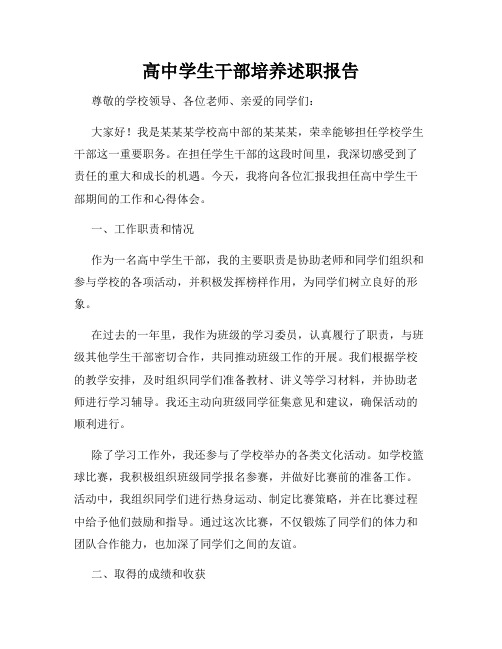 高中学生干部培养述职报告

尊敬的学校领导、各位老师、亲爱的同学们：

大家好！我是某某某学校高中部的某某某，荣幸能够担任学校学生干部这一重要职务。在担任学生干部的这段时间里，我深切感受到了责任的重大和成长的机遇。今天，我将向各位汇报我担任高中学生干部期间的工作和心得体会。

一、工作职责和情况

作为一名高中学生干部，我的主要职责是协助老师和同学们组织和参与学校的各项活动，并积极发挥榜样作用，为同学们树立良好的形象。

在过去的一年里，我作为班级的学习委员，认真履行了职责，与班级其他学生干部密切合作，共同推动班级工作的开展。我们根据学校的教学安排，及时组织同学们准备教材、讲义等学习材料，并协助老师进行学习辅导。我还主动向班级同学征集意见和建议，确保活动的顺利进行。

除了学习工作外，我还参与了学校举办的各类文化活动。如学校篮球比赛，我积极组织班级同学报名参赛，并做好比赛前的准备工作。活动中，我组织同学们进行热身运动、制定比赛策略，并在比赛过程中给予他们鼓励和指导。通过这次比赛，不仅锻炼了同学们的体力和团队合作能力，也加深了同学们之间的友谊。

二、取得的成绩和收获